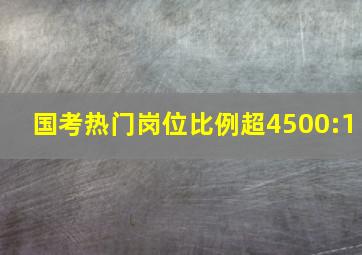 国考热门岗位比例超4500:1